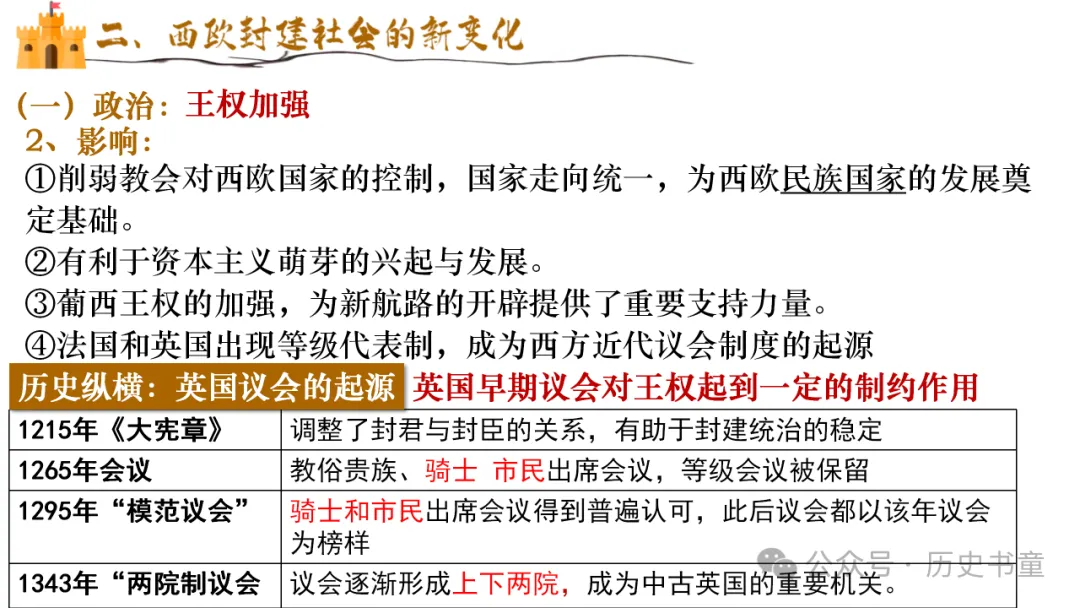 二、西欧封建社会的新变化

（一）政治：王权加强

2、影响：

①削弱教会对西欧国家的控制，国家走向统一，为西欧民族国家的发展奠定基础。

②有利于资本主义萌芽的兴起与发展。

③葡西王权的加强，为新航路的开辟提供了重要支持力量。

④法国和英国出现等级代表制，成为西方近代议会制度的起源

历史纵横：英国议会的起源 英国早期议会对王权起到一定的制约作用

| 1215年《大宪章》 | 调整了封君与封臣的关系，有助于封建统治的稳定 |
|---|---|
| 1265年会议 | 教俗贵族、骑士 市民出席会议，等级会议被保留 |
| 1295年“模范议会” | 骑士和市民出席会议得到普遍认可，此后议会都以该年议会为榜样 |
| 1343年“两院制议会 | 议会逐渐形成上下两院，成为中古英国的重要机关。 |

公众号 · 历史书童